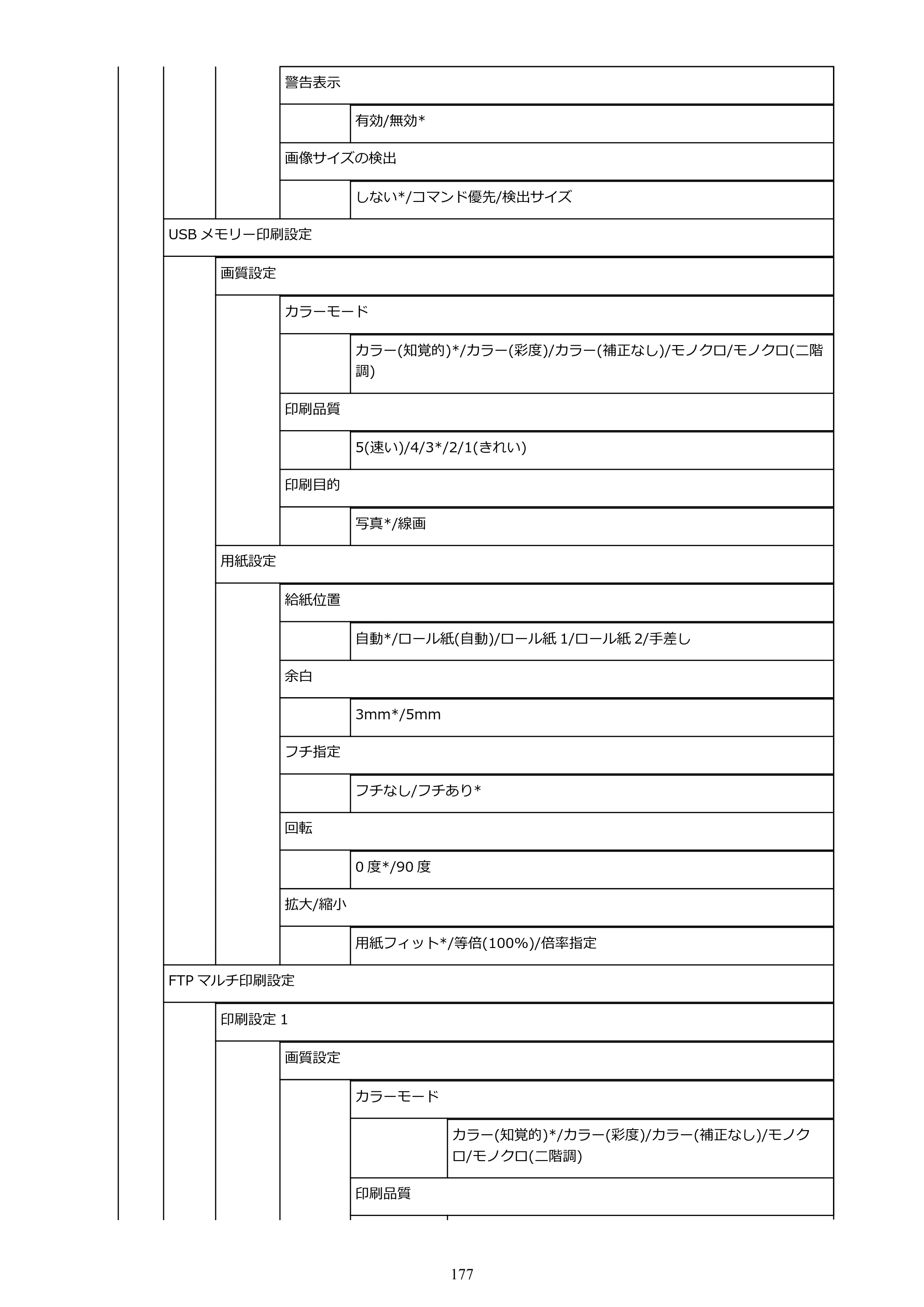 警告表示

有効/無効*

画像サイズの検出

しない*/コマンド優先/検出サイズ

USBメモリー印刷設定

画質設定

カラーモード

カラー(知覚的)*/カラー(彩度)/カラー(補正なし)/モノクロ/モノクロ(二階調)

印刷品質

5(速い)/4/3*/2/1(きれい)

印刷目的

写真*/線画

用紙設定

給紙位置

自動*/ロール紙(自動)/ロール紙1/ロール紙2/手差し

余白

3mm*/5mm

フチ指定

フチなし/フチあり*

回転

0度*/90度

拡大/縮小

用紙フィット*/等倍(100%)/倍率指定

FTPマルチ印刷設定

印刷設定1

画質設定

カラーモード

カラー(知覚的)*/カラー(彩度)/カラー(補正なし)/モノクロ/モノクロ(二階調)

印刷品質

177